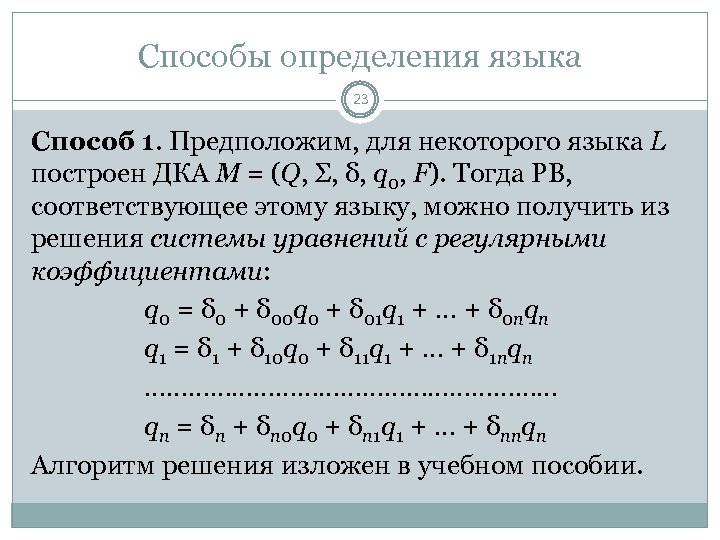 Способы определения языка

23

Способ 1. Предположим, для некоторого языка $L$ построен ДКА $M = (Q, \Sigma, \delta, q_0, F)$. Тогда РВ, соответствующее этому языку, можно получить из решения системы уравнений с регулярными коэффициентами:

$q_0 = \delta_0 + \delta_{00}q_0 + \delta_{01}q_1 + \dots + \delta_{0n}q_n$

$q_1 = \delta_1 + \delta_{10}q_0 + \delta_{11}q_1 + \dots + \delta_{1n}q_n$

……………………………………………………

$q_n = \delta_n + \delta_{n0}q_0 + \delta_{n1}q_1 + \dots + \delta_{nn}q_n$

Алгоритм решения изложен в учебном пособии.